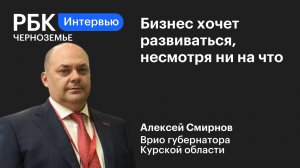 РБК Интервью
ЧЕРНОЗЕМЬЕ

Бизнес хочет развиваться, несмотря ни на что

Алексей Смирнов
Врио губернатора Курской области